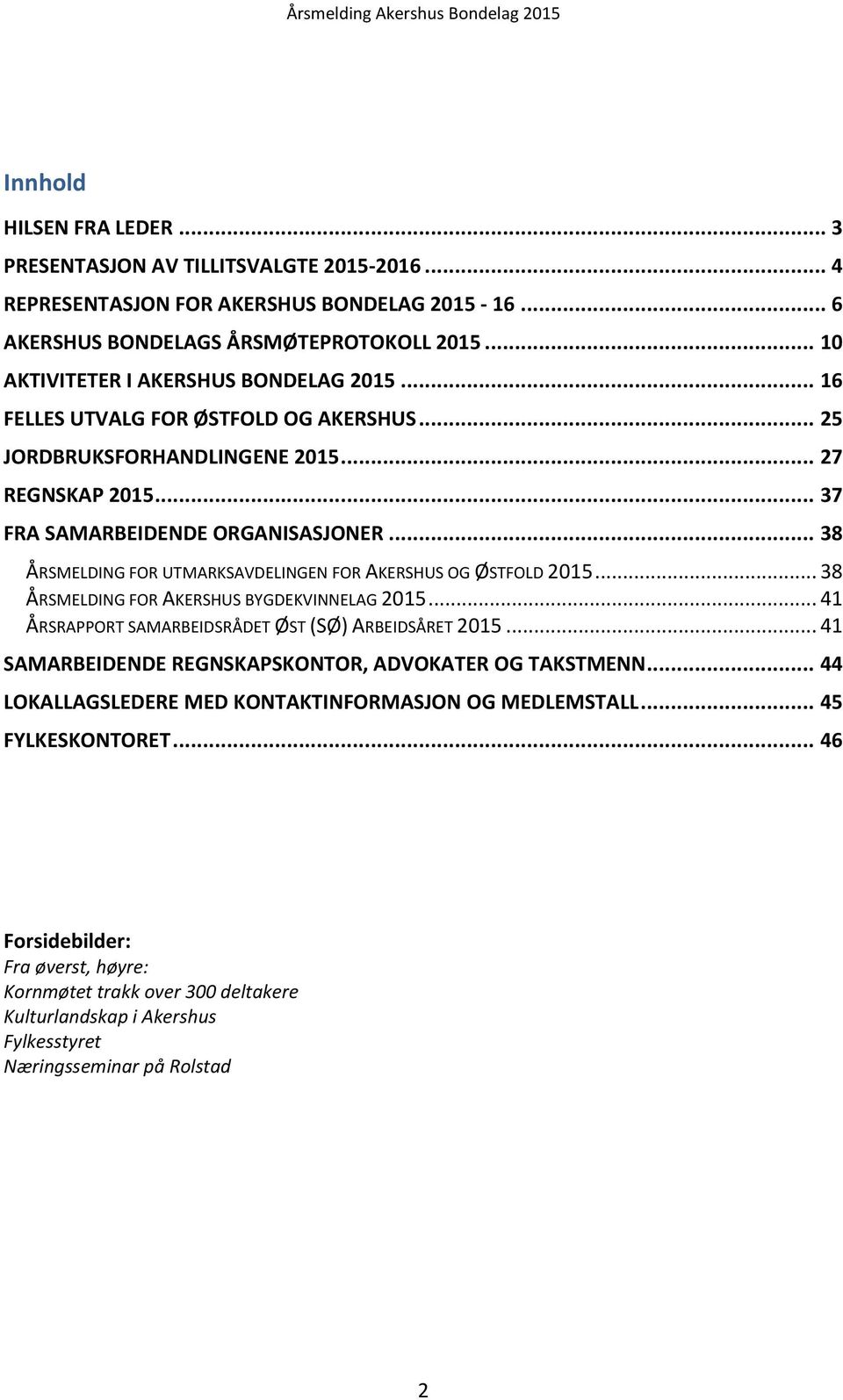 Årsmelding Akershus Bondelag 2015

Innhold

HILSEN FRA LEDER ... 3
PRESENTASJON AV TILLITSVALGTE 2015-2016 ... 4
REPRESENTASJON FOR AKERSHUS BONDELAG 2015 - 16 ... 6
AKERSHUS BONDELAGS ÅRSMØTEPROTOKOLL 2015 ... 10
AKTIVITETER I AKERSHUS BONDELAG 2015 ... 16
FELLES UTVALG FOR ØSTFOLD OG AKERSHUS ... 25
JORDBRUKSFORHANDLINGENE 2015 ... 27
REGNSKAP 2015 ... 37
FRA SAMARBEIDENDE ORGANISASJONER ... 38
ÅRSMELDING FOR UTMARKSAVDELINGEN FOR AKERSHUS OG ØSTFOLD 2015 ... 38
ÅRSMELDING FOR AKERSHUS BYGDEKVINNELAG 2015 ... 41
ÅRSRAPPORT SAMARBEIDSRÅDET ØST (SØ) ARBEIDSÅRET 2015 ... 41
SAMARBEIDENDE REGNSKAPSKONTOR, ADVOKATER OG TAKSTMENN ... 44
LOKALLAGSLEDERE MED KONTAKTINFORMASJON OG MEDLEMSTALL ... 45
FYLKESKONTORET ... 46

Forsidebilder:
Fra øverst, høyre:
Kornmøtet trakk over 300 deltakere
Kulturlandskap i Akershus
Fylkesstyret
Næringsseminar på Rolstad

2